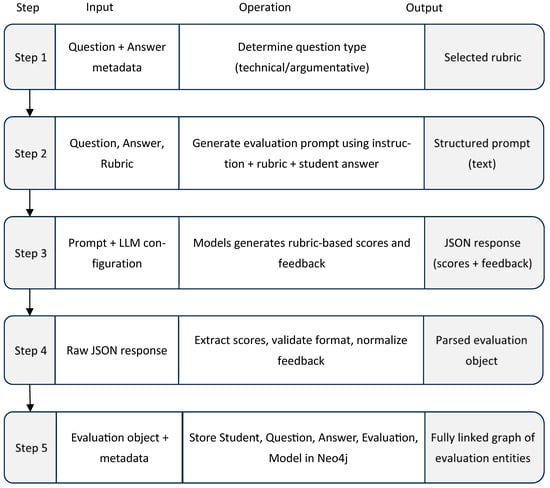 | Step | Input | Operation | Output |
|---|---|---|---|
| Step 1 | Question + Answer metadata | Determine question type (technical/argumentative) | Selected rubric |
| Step 2 | Question, Answer, Rubric | Generate evaluation prompt using instruction + rubric + student answer | Structured prompt (text) |
| Step 3 | Prompt + LLM configuration | Models generates rubric-based scores and feedback | JSON response (scores + feedback) |
| Step 4 | Raw JSON response | Extract scores, validate format, normalize feedback | Parsed evaluation object |
| Step 5 | Evaluation object + metadata | Store Student, Question, Answer, Evaluation, Model in Neo4j | Fully linked graph of evaluation entities |